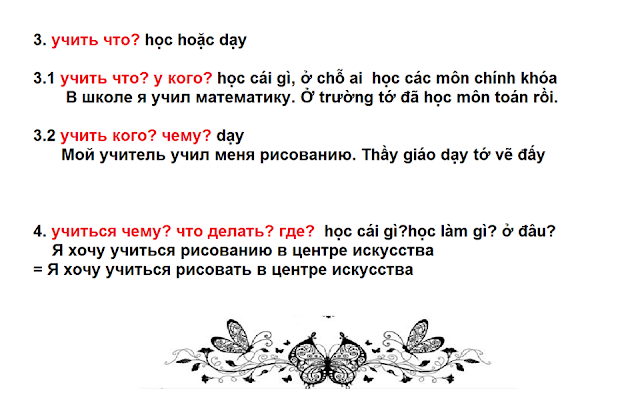 3. учить что? học hoặc dạy

3.1 учить что? у кого? học cái gì, ở chỗ ai học các môn chính khóa
В школе я учил математику. Ở trường tớ đã học môn toán rồi.

3.2 учить кого? чему? dạy
Мой учитель учил меня рисованию. Thầy giáo dạy tớ vẽ đấy

4. учиться чему? что делать? где? học cái gì?học làm gì? ở đâu?
Я хочу учиться рисованию в центре искусства
= Я хочу учиться рисовать в центре искусства